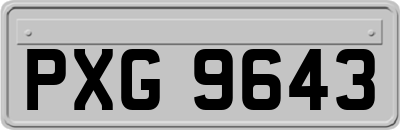 PXG 9643